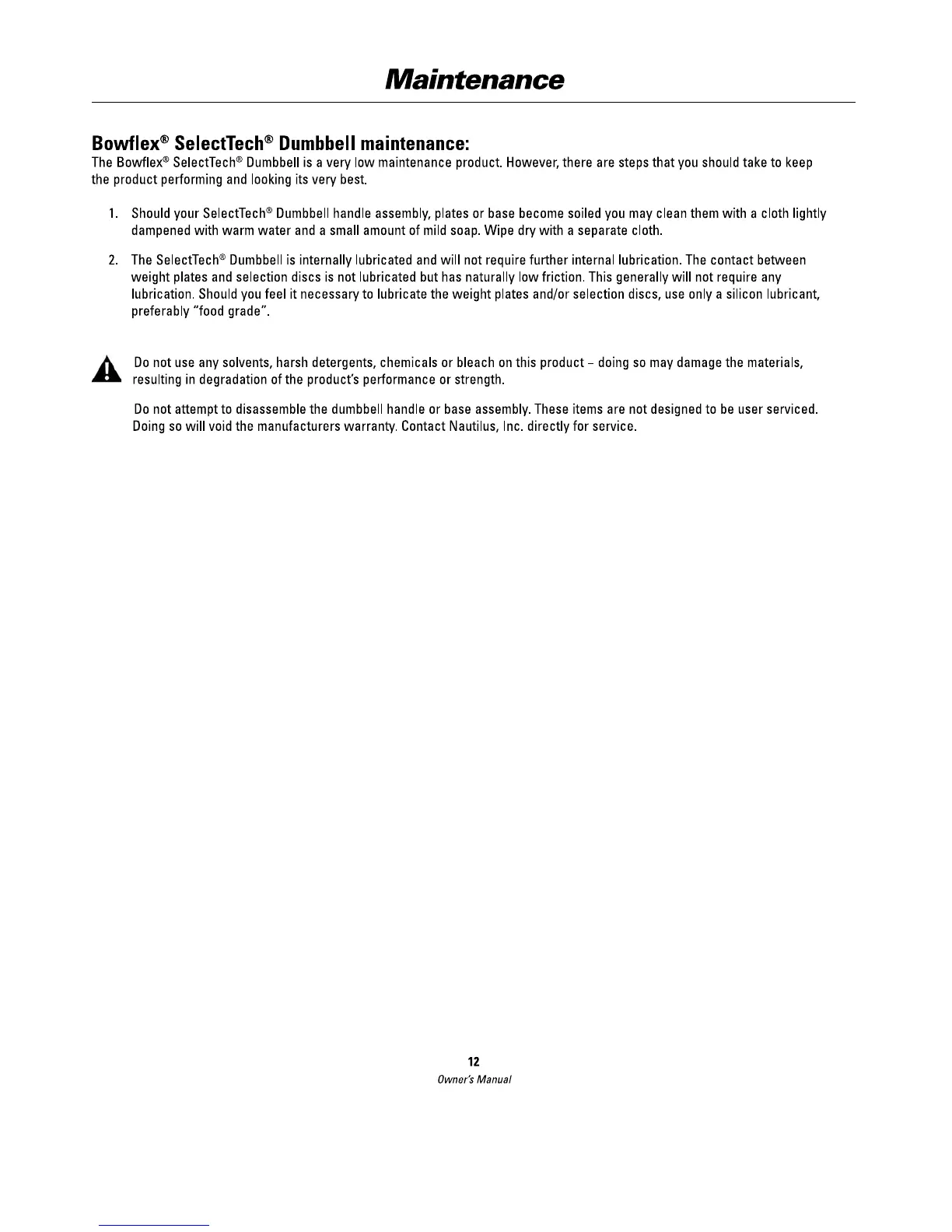 Maintenance

Bowflex® SelectTech® Dumbbell maintenance:
The Bowflex® SelectTech® Dumbbell is a very low maintenance product. However, there are steps that you should take to keep the product performing and looking its very best.

1. Should your SelectTech® Dumbbell handle assembly, plates or base become soiled you may clean them with a cloth lightly dampened with warm water and a small amount of mild soap. Wipe dry with a separate cloth.

2. The SelectTech® Dumbbell is internally lubricated and will not require further internal lubrication. The contact between weight plates and selection discs is not lubricated but has naturally low friction. This generally will not require any lubrication. Should you feel it necessary to lubricate the weight plates and/or selection discs, use only a silicon lubricant, preferably "food grade".

Do not use any solvents, harsh detergents, chemicals or bleach on this product – doing so may damage the materials, resulting in degradation of the product's performance or strength.

Do not attempt to disassemble the dumbbell handle or base assembly. These items are not designed to be user serviced. Doing so will void the manufacturers warranty. Contact Nautilus, Inc. directly for service.

12
Owner's Manual